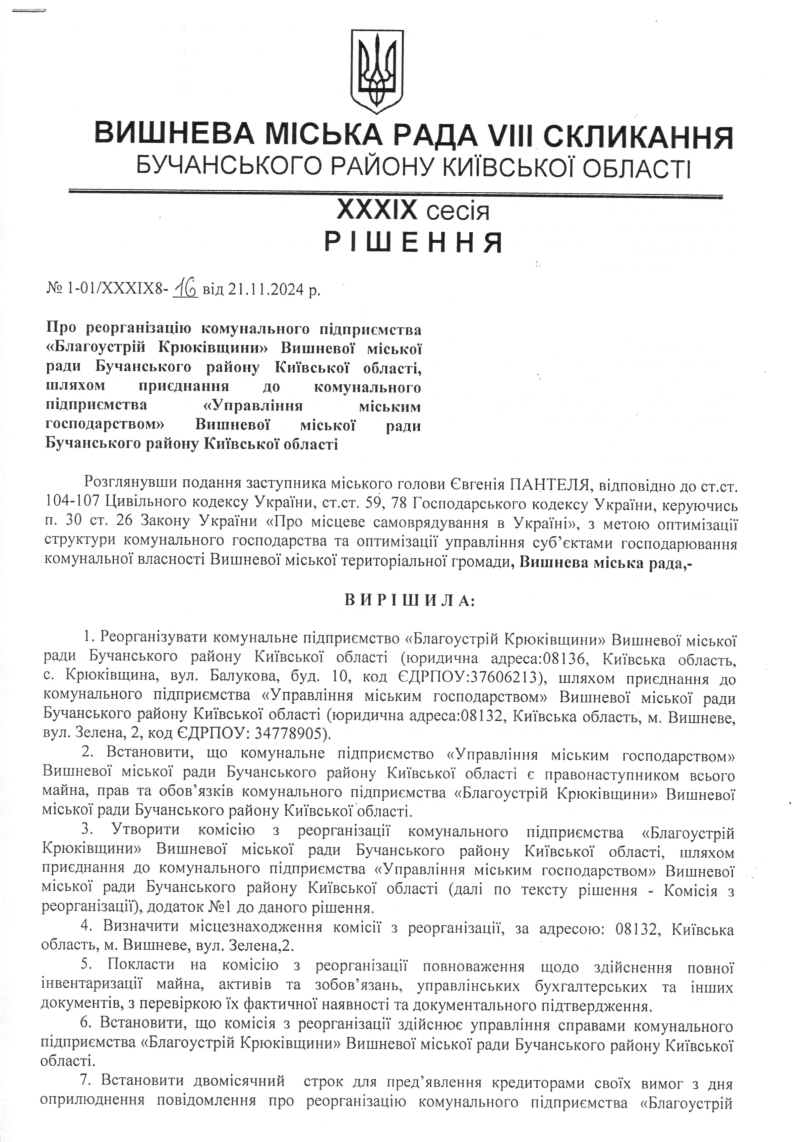 ВИШНЕВА МІСЬКА РАДА VIII СКЛИКАННЯ
БУЧАНСЬКОГО РАЙОНУ КИЇВСЬКОЇ ОБЛАСТІ

XXXIX сесія
РІШЕННЯ

№ 1-01/XXXIX8- 16 від 21.11.2024 р.

Про реорганізацію комунального підприємства «Благоустрій Крюківщини» Вишневої міської ради Бучанського району Київської області, шляхом приєднання до комунального підприємства «Управління міським господарством» Вишневої міської ради Бучанського району Київської області

Розглянувши подання заступника міського голови Євгенія ПАНТЕЛЯ, відповідно до ст.ст. 104-107 Цивільного кодексу України, ст.ст. 59, 78 Господарського кодексу України, керуючись п. 30 ст. 26 Закону України «Про місцеве самоврядування в Україні», з метою оптимізації структури комунального господарства та оптимізації управління суб'єктами господарювання комунальної власності Вишневої міської територіальної громади, Вишнева міська рада,-

ВИРІШИЛА:

1. Реорганізувати комунальне підприємство «Благоустрій Крюківщини» Вишневої міської ради Бучанського району Київської області (юридична адреса:08136, Київська область, с. Крюківщина, вул. Балукова, буд. 10, код ЄДРПОУ:37606213), шляхом приєднання до комунального підприємства «Управління міським господарством» Вишневої міської ради Бучанського району Київської області (юридична адреса:08132, Київська область, м. Вишневе, вул. Зелена, 2, код ЄДРПОУ: 34778905).

2. Встановити, що комунальне підприємство «Управління міським господарством» Вишневої міської ради Бучанського району Київської області є правонаступником всього майна, прав та обов'язків комунального підприємства «Благоустрій Крюківщини» Вишневої міської ради Бучанського району Київської області.

3. Утворити комісію з реорганізації комунального підприємства «Благоустрій Крюківщини» Вишневої міської ради Бучанського району Київської області, шляхом приєднання до комунального підприємства «Управління міським господарством» Вишневої міської ради Бучанського району Київської області (далі по тексту рішення - Комісія з реорганізації), додаток №1 до даного рішення.

4. Визначити місцезнаходження комісії з реорганізації, за адресою: 08132, Київська область, м. Вишневе, вул. Зелена,2.

5. Покласти на комісію з реорганізації повноваження щодо здійснення повної інвентаризації майна, активів та зобов'язань, управлінських бухгалтерських та інших документів, з перевіркою їх фактичної наявності та документального підтвердження.

6. Встановити, що комісія з реорганізації здійснює управління справами комунального підприємства «Благоустрій Крюківщини» Вишневої міської ради Бучанського району Київської області.

7. Встановити двомісячний строк для пред'явлення кредиторами своїх вимог з дня оприлюднення повідомлення про реорганізацію комунального підприємства «Благоустрій